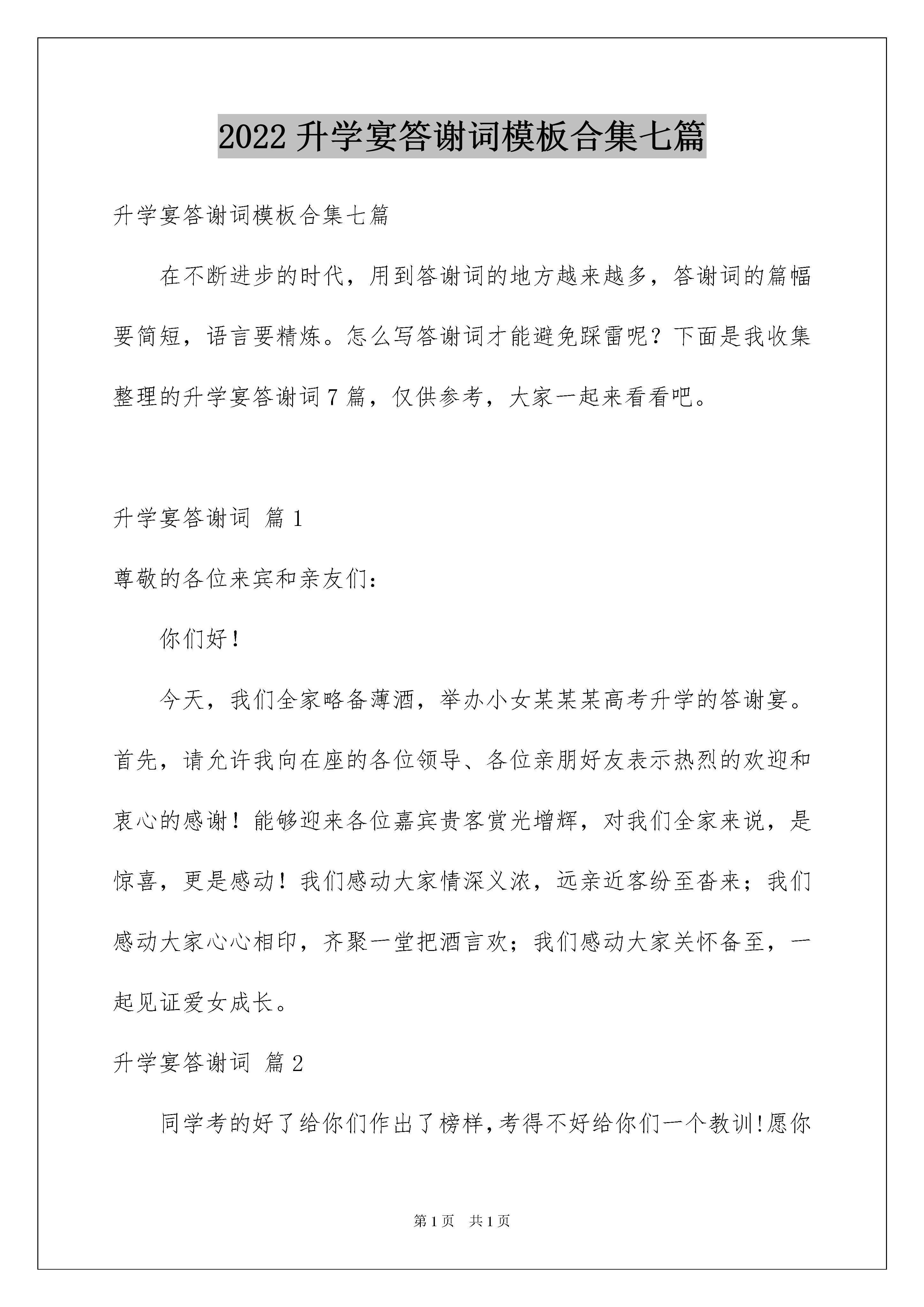 2022 升学宴答谢词模板合集七篇

升学宴答谢词模板合集七篇

在不断进步的时代，用到答谢词的地方越来越多，答谢词的篇幅要简短，语言要精炼。怎么写答谢词才能避免踩雷呢？下面是我收集整理的升学宴答谢词 7 篇，仅供参考，大家一起来看看吧。

升学宴答谢词 篇 1

尊敬的各位来宾和亲友们：

你们好！

今天，我们全家略备薄酒，举办小女某某某高考升学的答谢宴。首先，请允许我向在座的各位领导、各位亲朋好友表示热烈的欢迎和衷心的感谢！能够迎来各位嘉宾贵客赏光增辉，对我们全家来说，是惊喜，更是感动！我们感动大家情深义浓，远亲近客纷至沓来；我们感动大家心心相印，齐聚一堂把酒言欢；我们感动大家关怀备至，一起见证爱女成长。

升学宴答谢词 篇 2

同学考的好了给你们作出了榜样，考得不好给你们一个教训!愿你

第 1 页 共 1 页